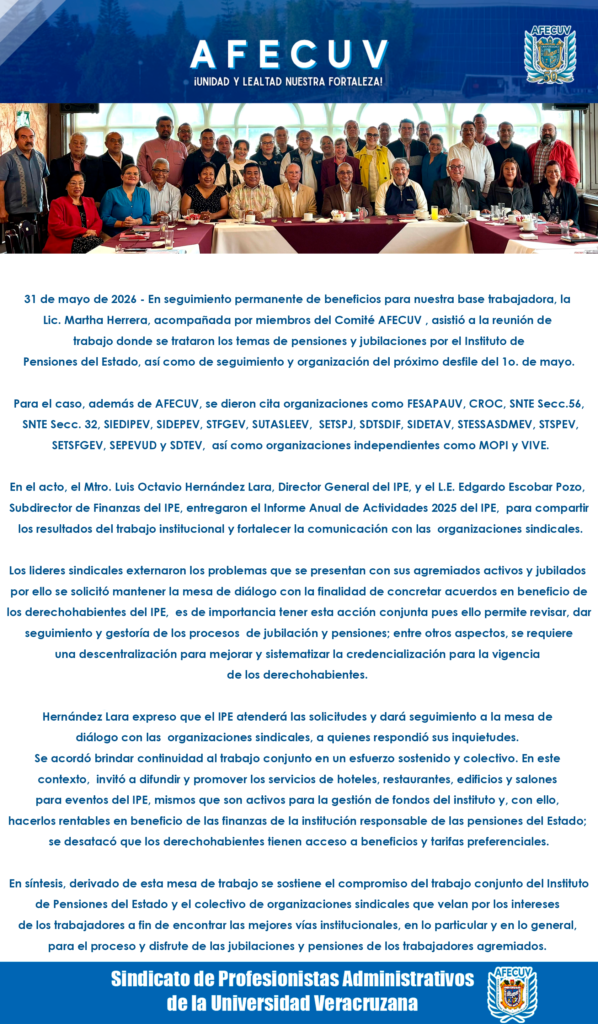 AFECUV
¡UNIDAD Y LEALTAD NUESTRA FORTALEZA!

AFECUV

31 de mayo de 2026 - En seguimiento permanente de beneficios para nuestra base trabajadora, la Lic. Martha Herrera, acompañada por miembros del Comité AFECUV , asistió a la reunión de trabajo donde se trataron los temas de pensiones y jubilaciones por el Instituto de Pensiones del Estado, así como de seguimiento y organización del próximo desfile del 1o. de mayo.

Para el caso, además de AFECUV, se dieron cita organizaciones como FESAPAUV, CROC, SNTE Secc.56, SNTE Secc. 32, SIEDIPEV, SIDEPEV, STFGEV, SUTASLEEV, SETSPJ, SDTSDIF, SIDETAV, STESSASDMEV, STSPEV, SETSFGEV, SEPEVUD y SDTEV, así como organizaciones independientes como MOPI y VIVE.

En el acto, el Mtro. Luis Octavio Hernández Lara, Director General del IPE, y el L.E. Edgardo Escobar Pozo, Subdirector de Finanzas del IPE, entregaron el Informe Anual de Actividades 2025 del IPE, para compartir los resultados del trabajo institucional y fortalecer la comunicación con las organizaciones sindicales.

Los lideres sindicales externaron los problemas que se presentan con sus agremiados activos y jubilados por ello se solicitó mantener la mesa de diálogo con la finalidad de concretar acuerdos en beneficio de los derechohabientes del IPE, es de importancia tener esta acción conjunta pues ello permite revisar, dar seguimiento y gestoría de los procesos de jubilación y pensiones; entre otros aspectos, se requiere una descentralización para mejorar y sistematizar la credencialización para la vigencia de los derechohabientes.

Hernández Lara expreso que el IPE atenderá las solicitudes y dará seguimiento a la mesa de diálogo con las organizaciones sindicales, a quienes respondió sus inquietudes.
Se acordó brindar continuidad al trabajo conjunto en un esfuerzo sostenido y colectivo. En este contexto, invitó a difundir y promover los servicios de hoteles, restaurantes, edificios y salones para eventos del IPE, mismos que son activos para la gestión de fondos del instituto y, con ello, hacerlos rentables en beneficio de las finanzas de la institución responsable de las pensiones del Estado; se desatacó que los derechohabientes tienen acceso a beneficios y tarifas preferenciales.

En síntesis, derivado de esta mesa de trabajo se sostiene el compromiso del trabajo conjunto del Instituto de Pensiones del Estado y el colectivo de organizaciones sindicales que velan por los intereses de los trabajadores a fin de encontrar las mejores vías institucionales, en lo particular y en lo general, para el proceso y disfrute de las jubilaciones y pensiones de los trabajadores agremiados.

Sindicato de Profesionistas Administrativos de la Universidad Veracruzana

AFECUV